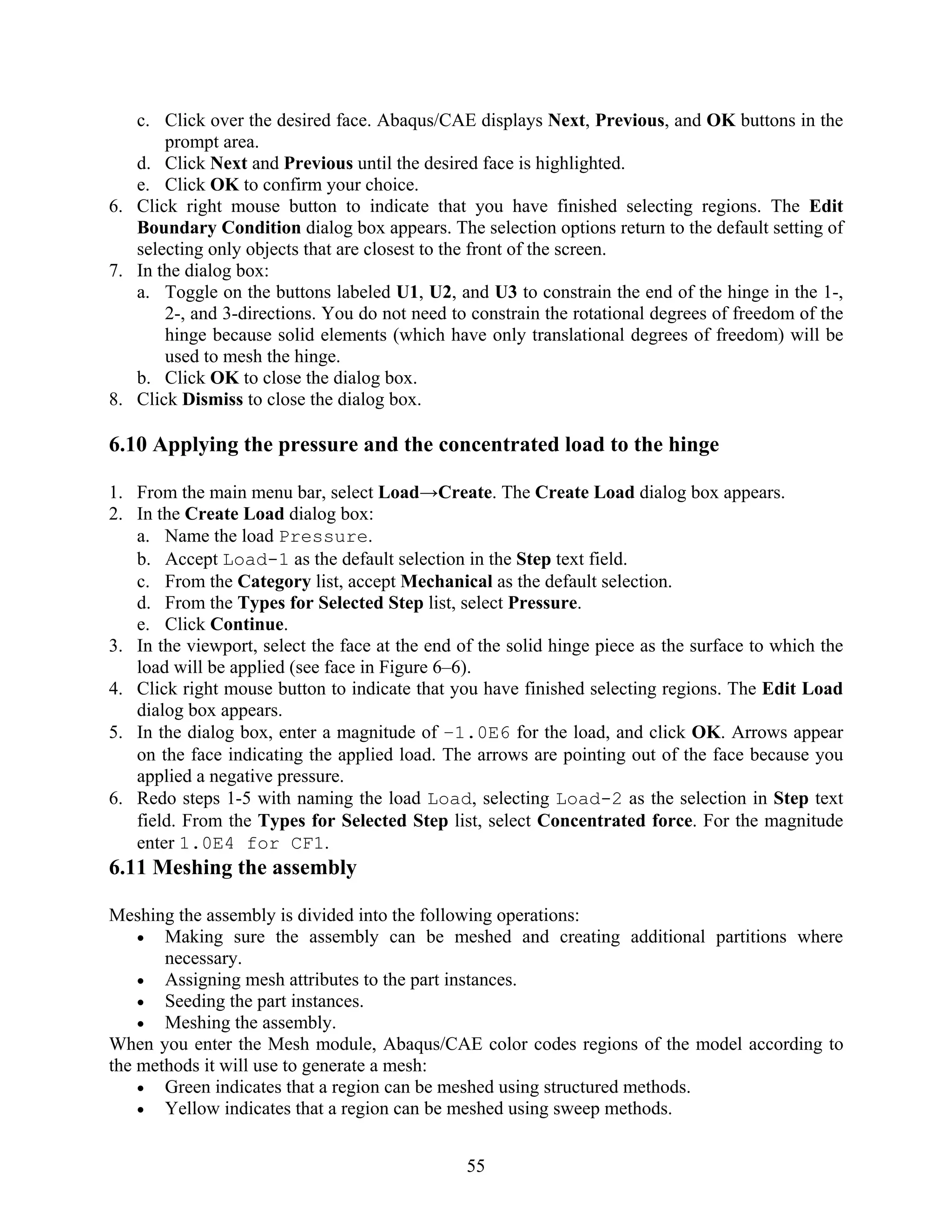 c. Click over the desired face. Abaqus/CAE displays Next, Previous, and OK buttons in the prompt area.
d. Click Next and Previous until the desired face is highlighted.
e. Click OK to confirm your choice.
6. Click right mouse button to indicate that you have finished selecting regions. The Edit Boundary Condition dialog box appears. The selection options return to the default setting of selecting only objects that are closest to the front of the screen.
7. In the dialog box:
a. Toggle on the buttons labeled U1, U2, and U3 to constrain the end of the hinge in the 1-, 2-, and 3-directions. You do not need to constrain the rotational degrees of freedom of the hinge because solid elements (which have only translational degrees of freedom) will be used to mesh the hinge.
b. Click OK to close the dialog box.
8. Click Dismiss to close the dialog box.

6.10 Applying the pressure and the concentrated load to the hinge

1. From the main menu bar, select Load→Create. The Create Load dialog box appears.
2. In the Create Load dialog box:
a. Name the load Pressure.
b. Accept Load-1 as the default selection in the Step text field.
c. From the Category list, accept Mechanical as the default selection.
d. From the Types for Selected Step list, select Pressure.
e. Click Continue.
3. In the viewport, select the face at the end of the solid hinge piece as the surface to which the load will be applied (see face in Figure 6–6).
4. Click right mouse button to indicate that you have finished selecting regions. The Edit Load dialog box appears.
5. In the dialog box, enter a magnitude of -1.0E6 for the load, and click OK. Arrows appear on the face indicating the applied load. The arrows are pointing out of the face because you applied a negative pressure.
6. Redo steps 1-5 with naming the load Load, selecting Load-2 as the selection in Step text field. From the Types for Selected Step list, select Concentrated force. For the magnitude enter 1.0E4 for CF1.

6.11 Meshing the assembly

Meshing the assembly is divided into the following operations:
• Making sure the assembly can be meshed and creating additional partitions where necessary.
• Assigning mesh attributes to the part instances.
• Seeding the part instances.
• Meshing the assembly.
When you enter the Mesh module, Abaqus/CAE color codes regions of the model according to the methods it will use to generate a mesh:
• Green indicates that a region can be meshed using structured methods.
• Yellow indicates that a region can be meshed using sweep methods.

55